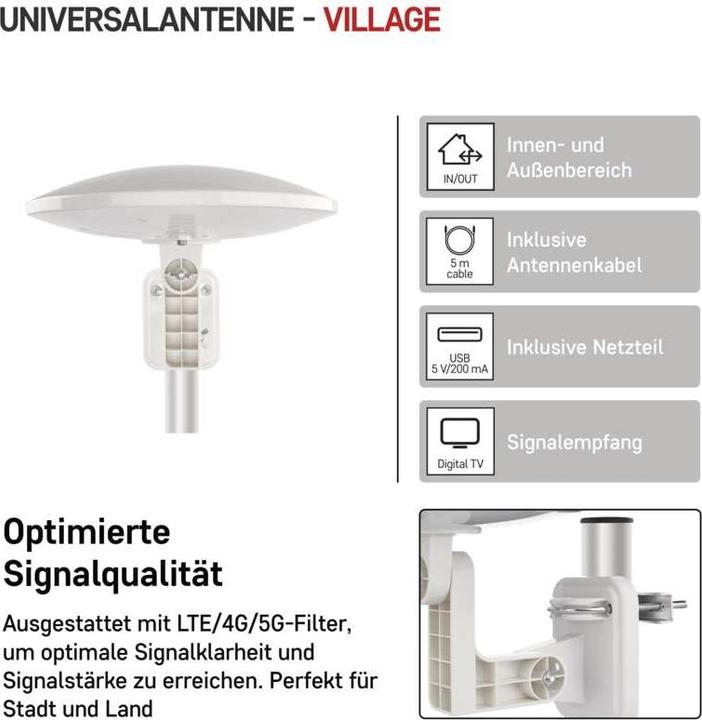 UNIVERSALANTENNE - VILLAGE

IN/OUT
Innen- und Außenbereich

5 m cable
Inklusive Antennenkabel

USB 5 V/200 mA
Inklusive Netzteil

Digital TV
Signalempfang

Optimierte Signalqualität

Ausgestattet mit LTE/4G/5G-Filter, um optimale Signalklarheit und Signalstärke zu erreichen. Perfekt für Stadt und Land